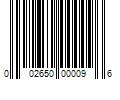 0 02650 00009 6